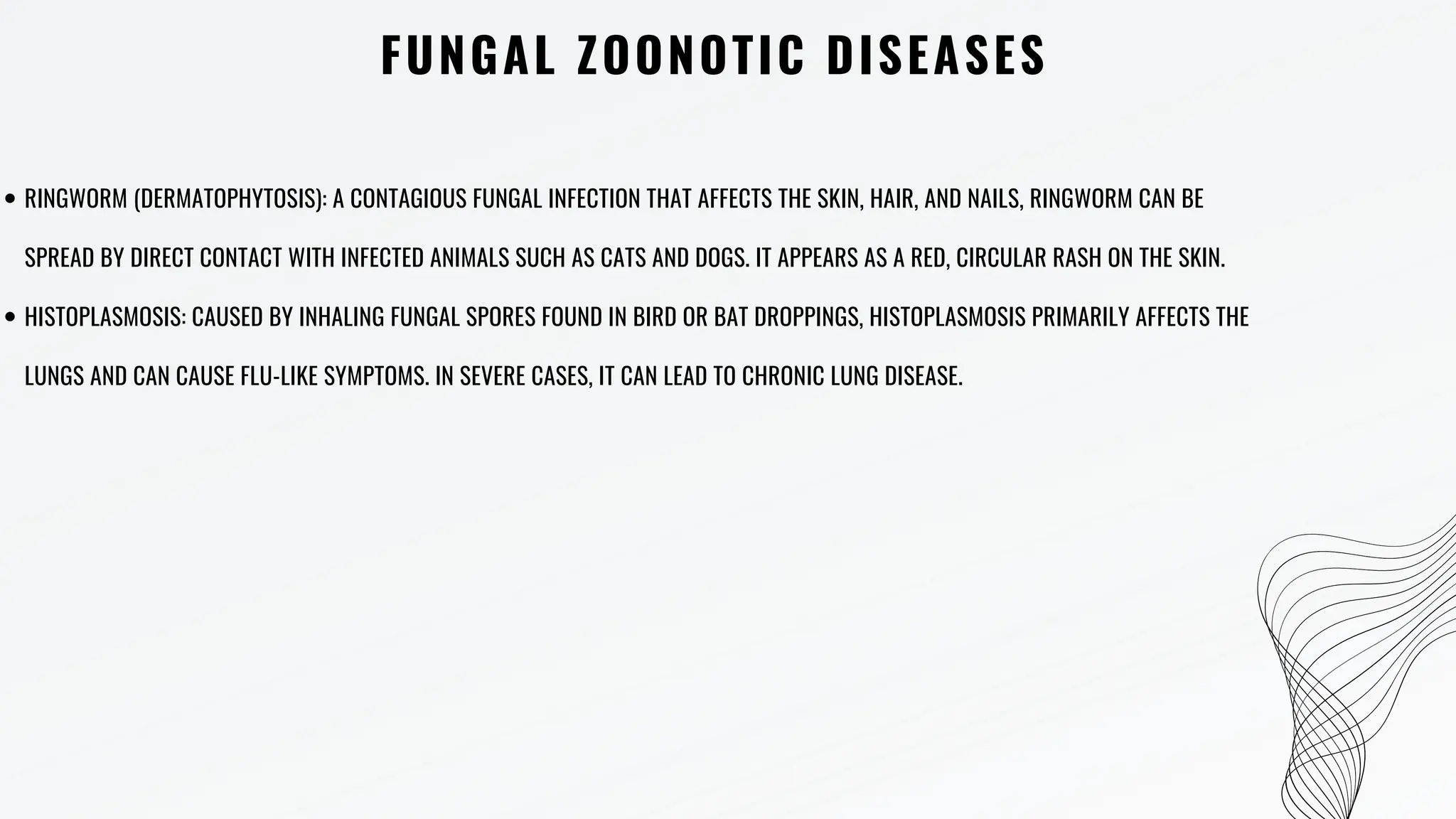 FUNGAL ZOONOTIC DISEASES

• RINGWORM (DERMATOPHYTOSIS): A CONTAGIOUS FUNGAL INFECTION THAT AFFECTS THE SKIN, HAIR, AND NAILS, RINGWORM CAN BE SPREAD BY DIRECT CONTACT WITH INFECTED ANIMALS SUCH AS CATS AND DOGS. IT APPEARS AS A RED, CIRCULAR RASH ON THE SKIN.

• HISTOPLASMOSIS: CAUSED BY INHALING FUNGAL SPORES FOUND IN BIRD OR BAT DROPPINGS, HISTOPLASMOSIS PRIMARILY AFFECTS THE LUNGS AND CAN CAUSE FLU-LIKE SYMPTOMS. IN SEVERE CASES, IT CAN LEAD TO CHRONIC LUNG DISEASE.